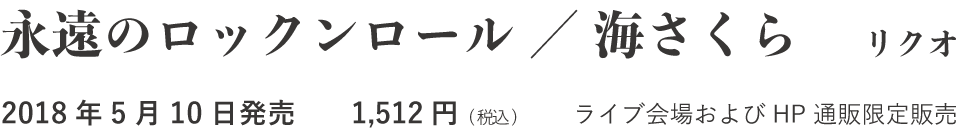 永遠のロックンロール ／ 海さくら　リクオ

2018 年 5 月 10 日発売　1,512 円（税込）　ライブ会場および HP 通販限定販売